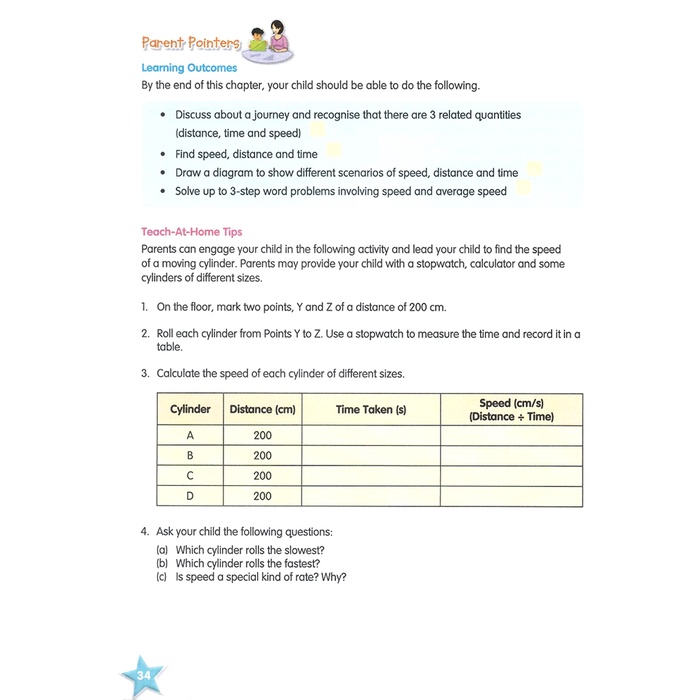 Parent Pointers

Learning Outcomes

By the end of this chapter, your child should be able to do the following.

• Discuss about a journey and recognise that there are 3 related quantities (distance, time and speed)
• Find speed, distance and time
• Draw a diagram to show different scenarios of speed, distance and time
• Solve up to 3-step word problems involving speed and average speed

Teach-At-Home Tips

Parents can engage your child in the following activity and lead your child to find the speed of a moving cylinder. Parents may provide your child with a stopwatch, calculator and some cylinders of different sizes.

1. On the floor, mark two points, Y and Z of a distance of 200 cm.

2. Roll each cylinder from Points Y to Z. Use a stopwatch to measure the time and record it in a table.

3. Calculate the speed of each cylinder of different sizes.

| Cylinder | Distance (cm) | Time Taken (s) | Speed (cm/s) (Distance ÷ Time) |
|---|---|---|---|
| A | 200 | | |
| B | 200 | | |
| C | 200 | | |
| D | 200 | | |

4. Ask your child the following questions:
(a) Which cylinder rolls the slowest?
(b) Which cylinder rolls the fastest?
(c) Is speed a special kind of rate? Why?

34